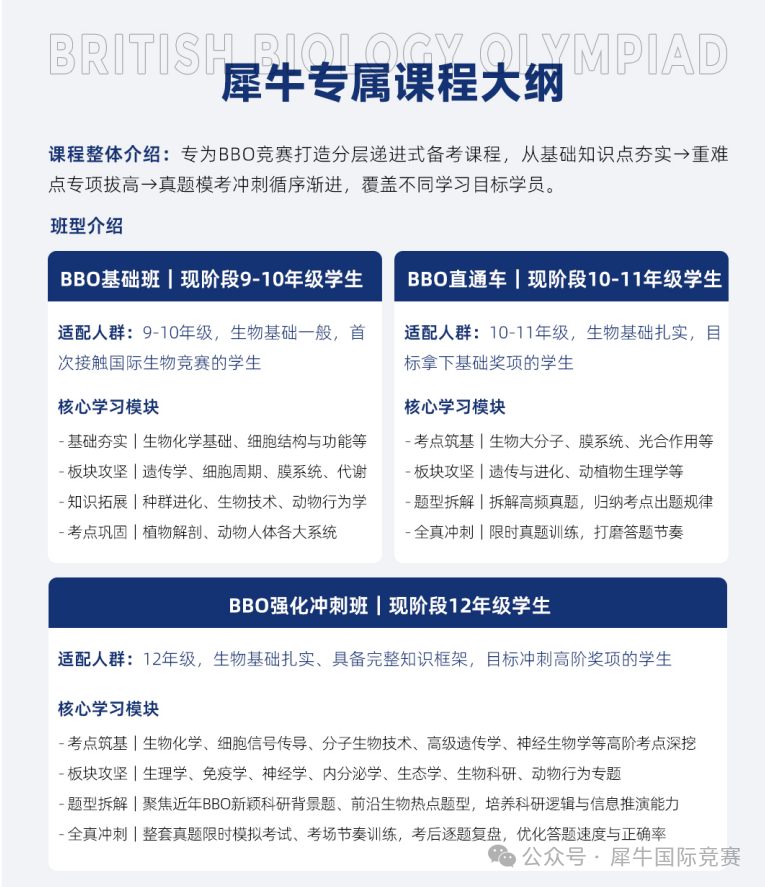 BRITISH BIOLOGY OLYMPIAD

犀牛专属课程大纲

课程整体介绍：专为BBO竞赛打造分层递进式备考课程，从基础知识点夯实→重难点专项拔高→真题模考冲刺循序渐进，覆盖不同学习目标学员。

班型介绍

BBO基础班｜现阶段9-10年级学生

适配人群：9-10年级，生物基础一般，首次接触国际生物竞赛的学生

核心学习模块

- 基础夯实｜生物化学基础、细胞结构与功能等
- 板块攻坚｜遗传学、细胞周期、膜系统、代谢
- 知识拓展｜种群进化、生物技术、动物行为学
- 考点巩固｜植物解剖、动物人体各大系统

BBO直通车｜现阶段10-11年级学生

适配人群：10-11年级，生物基础扎实，目标拿下基础奖项的学生

核心学习模块

- 考点筑基｜生物大分子、膜系统、光合作用等
- 板块攻坚｜遗传与进化、动植物生理学等
- 题型拆解｜拆解高频真题，归纳考点出题规律
- 全真冲刺｜限时真题训练，打磨答题节奏

BBO强化冲刺班｜现阶段12年级学生

适配人群：12年级，生物基础扎实、具备完整知识框架，目标冲刺高阶奖项的学生

核心学习模块

- 考点筑基｜生物化学、细胞信号传导、分子生物技术、高级遗传学、神经生物学等高阶考点深挖
- 板块攻坚｜生理学、免疫学、神经学、内分泌学、生态学、生物科研、动物行为专题
- 题型拆解｜聚焦近年BBO新颖科研背景题、前沿生物热点题型，培养科研逻辑与信息推演能力
- 全真冲刺｜整套真题限时模拟考试、考场节奏训练，考后逐题复盘，优化答题速度与正确率

公众号 · 犀牛国际竞赛